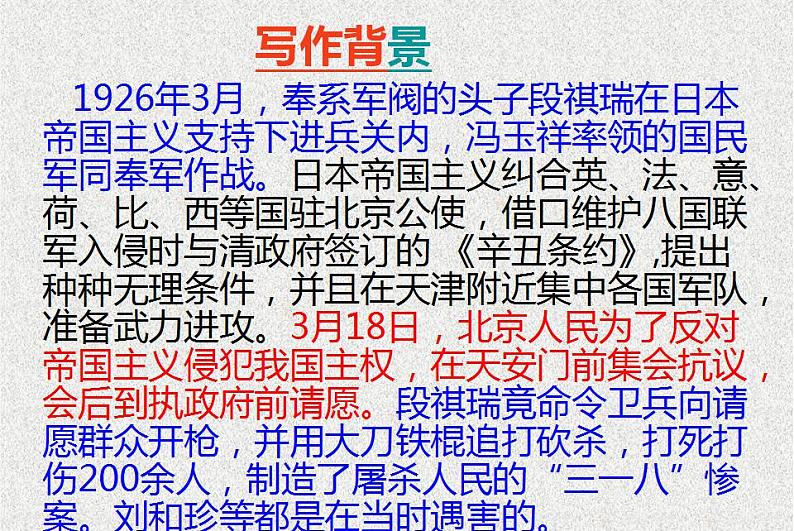 写作背景

1926年3月，奉系军阀的头子段祺瑞在日本帝国主义支持下进兵关内，冯玉祥率领的国民军同奉军作战。日本帝国主义纠合英、法、意、荷、比、西等国驻北京公使，借口维护八国联军入侵时与清政府签订的 《辛丑条约》,提出种种无理条件，并且在天津附近集中各国军队，准备武力进攻。3月18日，北京人民为了反对帝国主义侵犯我国主权，在天安门前集会抗议，会后到执政府前请愿。段祺瑞竟命令卫兵向请愿群众开枪，并用大刀铁棍追打砍杀，打死打伤200余人，制造了屠杀人民的“三一八”惨案。刘和珍等都是在当时遇害的。